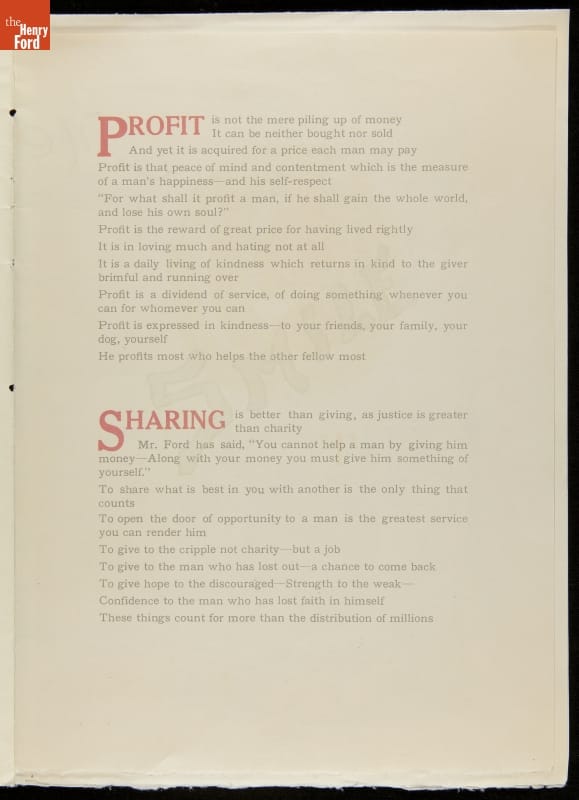 the Henry Ford

PROFIT is not the mere piling up of money
It can be neither bought nor sold
And yet it is acquired for a price each man may pay

Profit is that peace of mind and contentment which is the measure of a man's happiness—and his self-respect

"For what shall it profit a man, if he shall gain the whole world, and lose his own soul?"

Profit is the reward of great price for having lived rightly

It is in loving much and hating not at all

It is a daily living of kindness which returns in kind to the giver brimful and running over

Profit is a dividend of service, of doing something whenever you can for whomever you can

Profit is expressed in kindness—to your friends, your family, your dog, yourself

He profits most who helps the other fellow most

SHARING is better than giving, as justice is greater than charity

Mr. Ford has said, "You cannot help a man by giving him money—Along with your money you must give him something of yourself."

To share what is best in you with another is the only thing that counts

To open the door of opportunity to a man is the greatest service you can render him

To give to the cripple not charity—but a job

To give to the man who has lost out—a chance to come back

To give hope to the discouraged—Strength to the weak—

Confidence to the man who has lost faith in himself

These things count for more than the distribution of millions